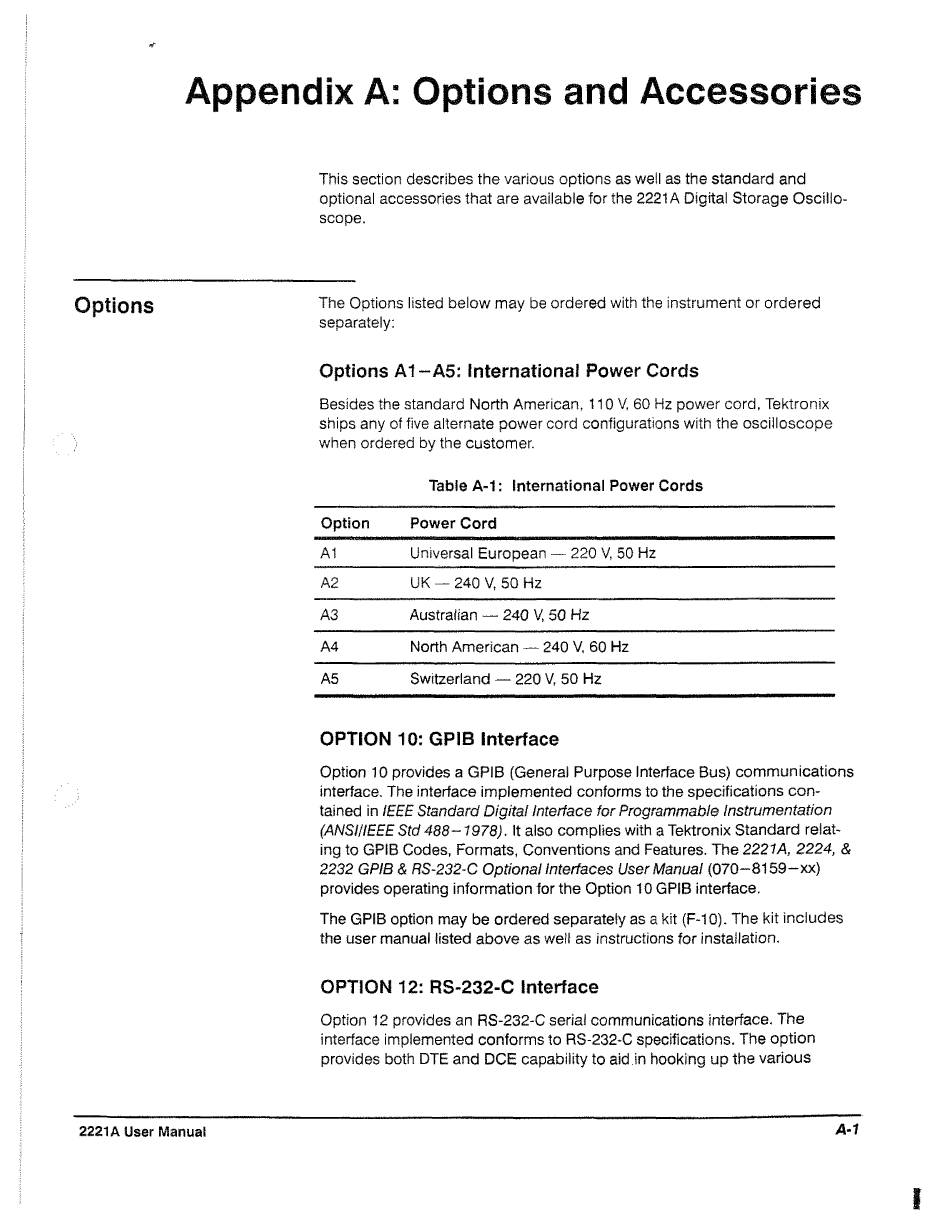 Appendix A: Options and Accessories

This section describes the various options as well as the standard and optional accessories that are available for the 2221A Digital Storage Oscilloscope.

Options

The Options listed below may be ordered with the instrument or ordered separately:

Options A1–A5: International Power Cords

Besides the standard North American, 110 V, 60 Hz power cord, Tektronix ships any of five alternate power cord configurations with the oscilloscope when ordered by the customer.

Table A-1: International Power Cords

| Option | Power Cord |
|---|---|
| A1 | Universal European — 220 V, 50 Hz |
| A2 | UK — 240 V, 50 Hz |
| A3 | Australian — 240 V, 50 Hz |
| A4 | North American — 240 V, 60 Hz |
| A5 | Switzerland — 220 V, 50 Hz |

OPTION 10: GPIB Interface

Option 10 provides a GPIB (General Purpose Interface Bus) communications interface. The interface implemented conforms to the specifications contained in IEEE Standard Digital Interface for Programmable Instrumentation (ANSI/IEEE Std 488–1978). It also complies with a Tektronix Standard relating to GPIB Codes, Formats, Conventions and Features. The 2221A, 2224, & 2232 GPIB & RS-232-C Optional Interfaces User Manual (070–8159–xx) provides operating information for the Option 10 GPIB interface.

The GPIB option may be ordered separately as a kit (F-10). The kit includes the user manual listed above as well as instructions for installation.

OPTION 12: RS-232-C Interface

Option 12 provides an RS-232-C serial communications interface. The interface implemented conforms to RS-232-C specifications. The option provides both DTE and DCE capability to aid in hooking up the various

2221A User Manual

A-1